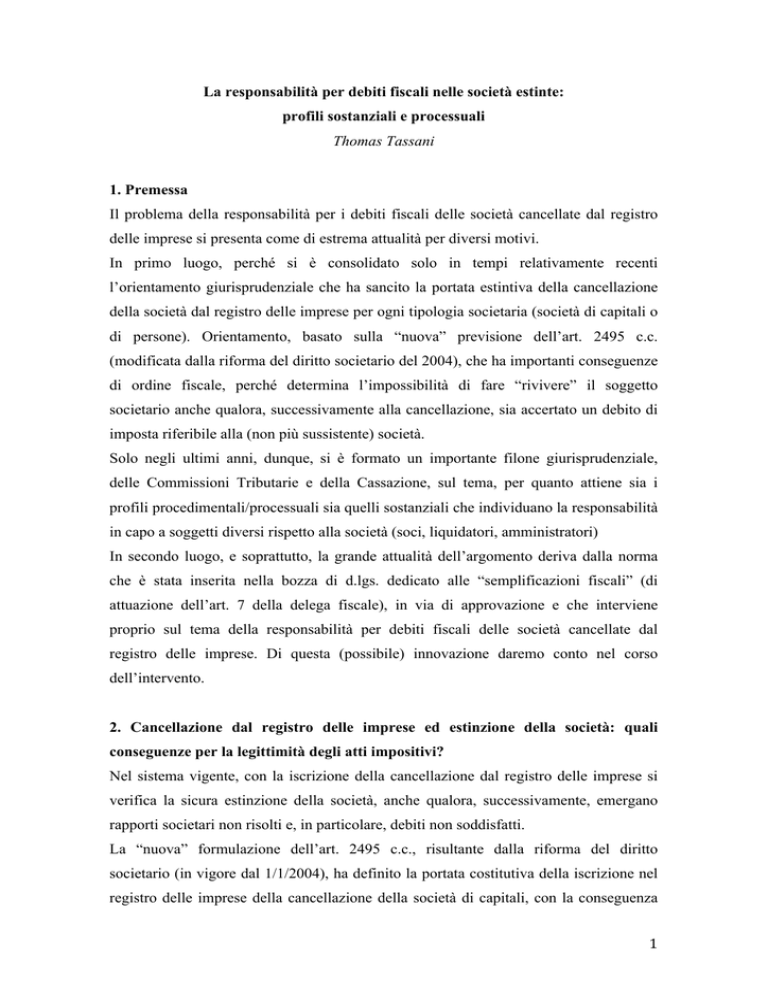 La responsabilità per debiti fiscali nelle società estinte:
profili sostanziali e processuali
Thomas Tassani

1. Premessa
Il problema della responsabilità per i debiti fiscali delle società cancellate dal registro delle imprese si presenta come di estrema attualità per diversi motivi.
In primo luogo, perché si è consolidato solo in tempi relativamente recenti l'orientamento giurisprudenziale che ha sancito la portata estintiva della cancellazione della società dal registro delle imprese per ogni tipologia societaria (società di capitali o di persone). Orientamento, basato sulla "nuova" previsione dell'art. 2495 c.c. (modificata dalla riforma del diritto societario del 2004), che ha importanti conseguenze di ordine fiscale, perché determina l'impossibilità di fare "rivivere" il soggetto societario anche qualora, successivamente alla cancellazione, sia accertato un debito di imposta riferibile alla (non più sussistente) società.
Solo negli ultimi anni, dunque, si è formato un importante filone giurisprudenziale, delle Commissioni Tributarie e della Cassazione, sul tema, per quanto attiene sia i profili procedimentali/processuali sia quelli sostanziali che individuano la responsabilità in capo a soggetti diversi rispetto alla società (soci, liquidatori, amministratori)
In secondo luogo, e soprattutto, la grande attualità dell'argomento deriva dalla norma che è stata inserita nella bozza di d.lgs. dedicato alle "semplificazioni fiscali" (di attuazione dell'art. 7 della delega fiscale), in via di approvazione e che interviene proprio sul tema della responsabilità per debiti fiscali delle società cancellate dal registro delle imprese. Di questa (possibile) innovazione daremo conto nel corso dell'intervento.

2. Cancellazione dal registro delle imprese ed estinzione della società: quali conseguenze per la legittimità degli atti impositivi?
Nel sistema vigente, con la iscrizione della cancellazione dal registro delle imprese si verifica la sicura estinzione della società, anche qualora, successivamente, emergano rapporti societari non risolti e, in particolare, debiti non soddisfatti.
La "nuova" formulazione dell'art. 2495 c.c., risultante dalla riforma del diritto societario (in vigore dal 1/1/2004), ha definito la portata costitutiva della iscrizione nel registro delle imprese della cancellazione della società di capitali, con la conseguenza

1